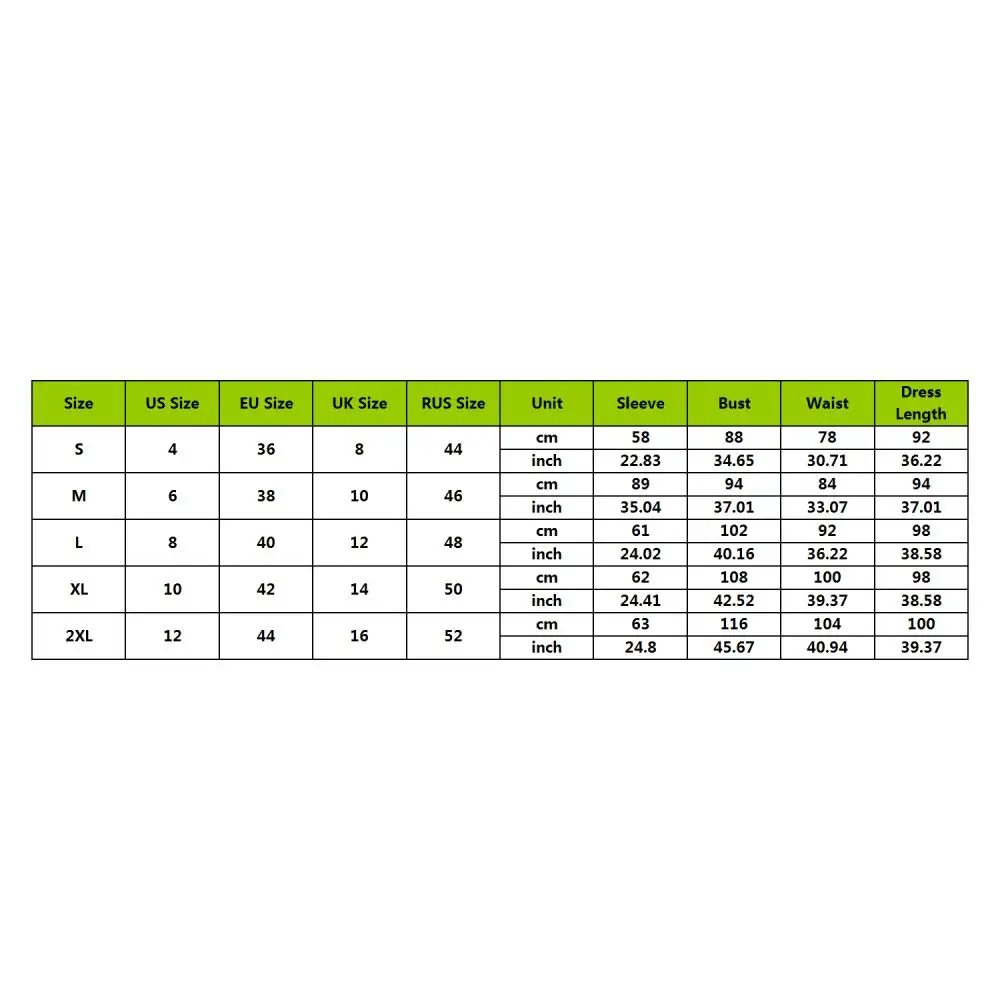 | Size | US Size | EU Size | UK Size | RUS Size | Unit | Sleeve | Bust | Waist | Dress Length |
|---|---|---|---|---|---|---|---|---|---|
| S | 4 | 36 | 8 | 44 | cm | 58 | 88 | 78 | 92 |
| | | | | | inch | 22.83 | 34.65 | 30.71 | 36.22 |
| M | 6 | 38 | 10 | 46 | cm | 89 | 94 | 84 | 94 |
| | | | | | inch | 35.04 | 37.01 | 33.07 | 37.01 |
| L | 8 | 40 | 12 | 48 | cm | 61 | 102 | 92 | 98 |
| | | | | | inch | 24.02 | 40.16 | 36.22 | 38.58 |
| XL | 10 | 42 | 14 | 50 | cm | 62 | 108 | 100 | 98 |
| | | | | | inch | 24.41 | 42.52 | 39.37 | 38.58 |
| 2XL | 12 | 44 | 16 | 52 | cm | 63 | 116 | 104 | 100 |
| | | | | | inch | 24.8 | 45.67 | 40.94 | 39.37 |